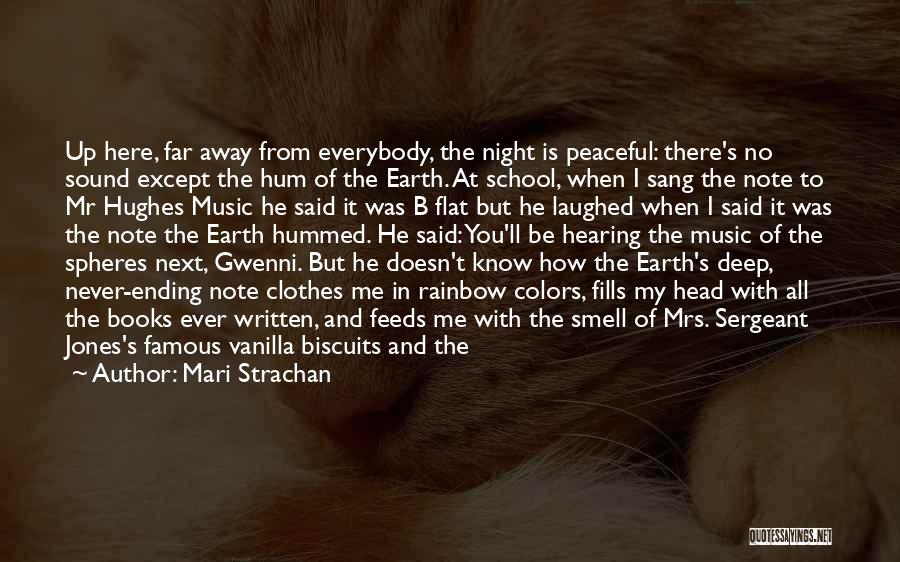 Up here, far away from everybody, the night is peaceful: there's no sound except the hum of the Earth. At school, when I sang the note to Mr Hughes Music he said it was B flat but he laughed when I said it was the note the Earth hummed. He said: You'll be hearing the music of the spheres next, Gwenni. But he doesn't know how the Earth's deep, never-ending note clothes me in rainbow colors, fills my head with all the books ever written, and feeds me with the smell of Mrs. Sergeant Jones's famous vanilla biscuits and the

~ Author: Mari Strachan

QUOTESSAYINGS.NET